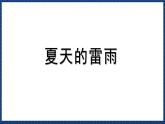 夏天的雷雨